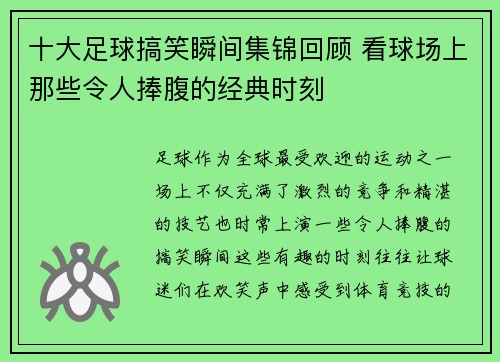 十大足球搞笑瞬间集锦回顾 看球场上那些令人捧腹的经典时刻

足球作为全球最受欢迎的运动之一场上不仅充满了激烈的竞争和精湛的技艺也时常上演一些令人捧腹的搞笑瞬间这些有趣的时刻往往让球迷们在欢笑声中感受到体育竞技的